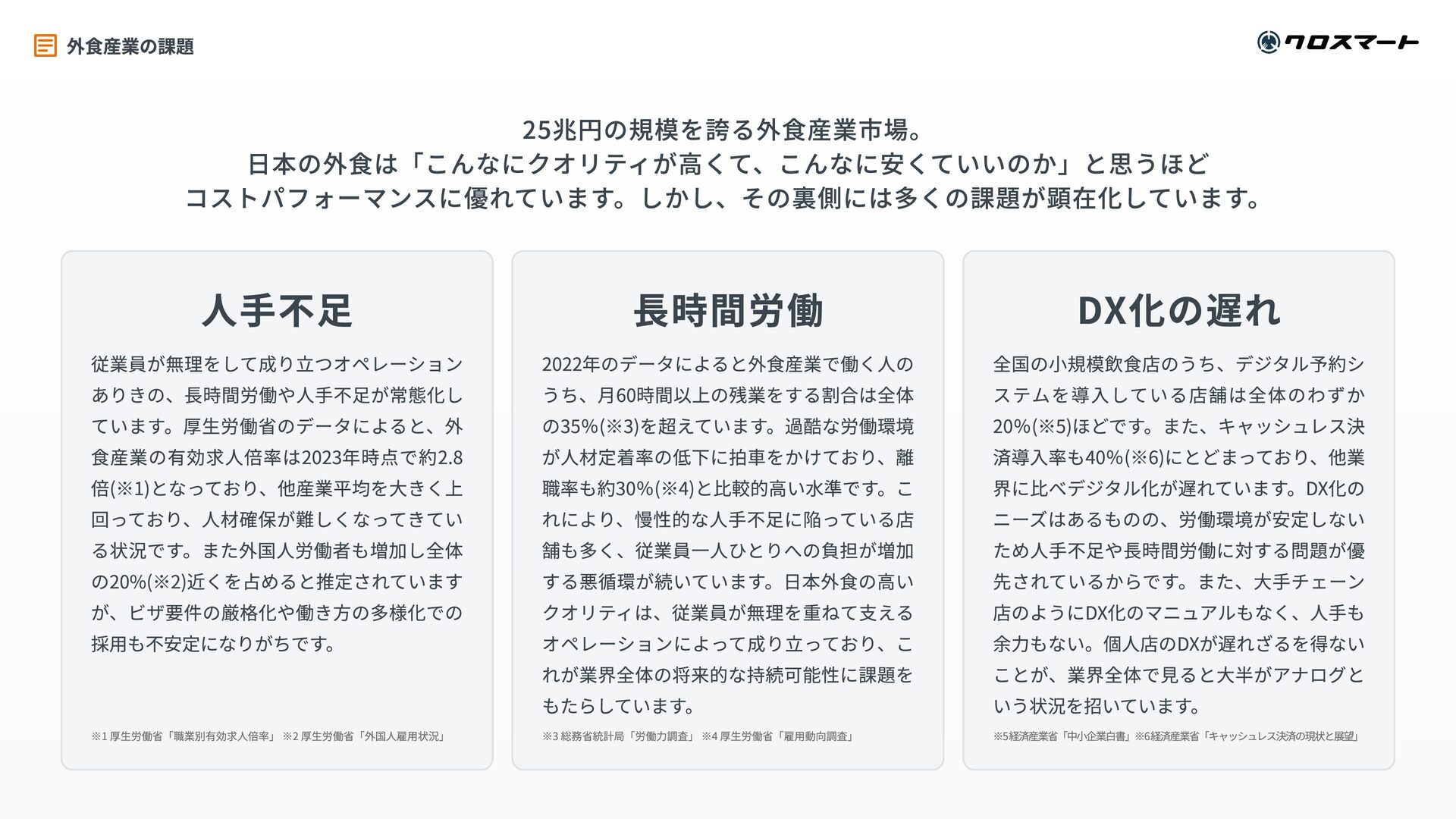 外食産業の課題

クロスマート

25兆円の規模を誇る外食産業市場。
日本の外食は「こんなにクオリティが高くて、こんなに安くていいのか」と思うほど
コストパフォーマンスに優れています。しかし、その裏側には多くの課題が顕在化しています。

人手不足

従業員が無理をして成り立つオペレーションありきの、長時間労働や人手不足が常態化しています。厚生労働省のデータによると、外食産業の有効求人倍率は2023年時点で約2.8倍(※1)となっており、他産業平均を大きく上回っており、人材確保が難しくなってきている状況です。また外国人労働者も増加し全体の20%(※2)近くを占めると推定されていますが、ビザ要件の厳格化や働き方の多様化での採用も不安定になりがちです。

※1 厚生労働省「職業別有効求人倍率」 ※2 厚生労働省「外国人雇用状況」

長時間労働

2022年のデータによると外食産業で働く人のうち、月60時間以上の残業をする割合は全体の35%(※3)を超えています。過酷な労働環境が人材定着率の低下に拍車をかけており、離職率も約30%(※4)と比較的高い水準です。これにより、慢性的な人手不足に陥っている店舗も多く、従業員一人ひとりへの負担が増加する悪循環が続いています。日本外食の高いクオリティは、従業員が無理を重ねて支えるオペレーションによって成り立っており、これが業界全体の将来的な持続可能性に課題をもたらしています。

※3 総務省統計局「労働力調査」 ※4 厚生労働省「雇用動向調査」

DX化の遅れ

全国の小規模飲食店のうち、デジタル予約システムを導入している店舗は全体のわずか20%(※5)ほどです。また、キャッシュレス決済導入率も40%(※6)にとどまっており、他業界に比べデジタル化が遅れています。DX化のニーズはあるものの、労働環境が安定しないため人手不足や長時間労働に対する問題が優先されているからです。また、大手チェーン店のようにDX化のマニュアルもなく、人手も余力もない。個人店のDXが遅れざるを得ないことが、業界全体で見ると大半がアナログという状況を招いています。

※5経済産業省「中小企業白書」※6経済産業省「キャッシュレス決済の現状と展望」